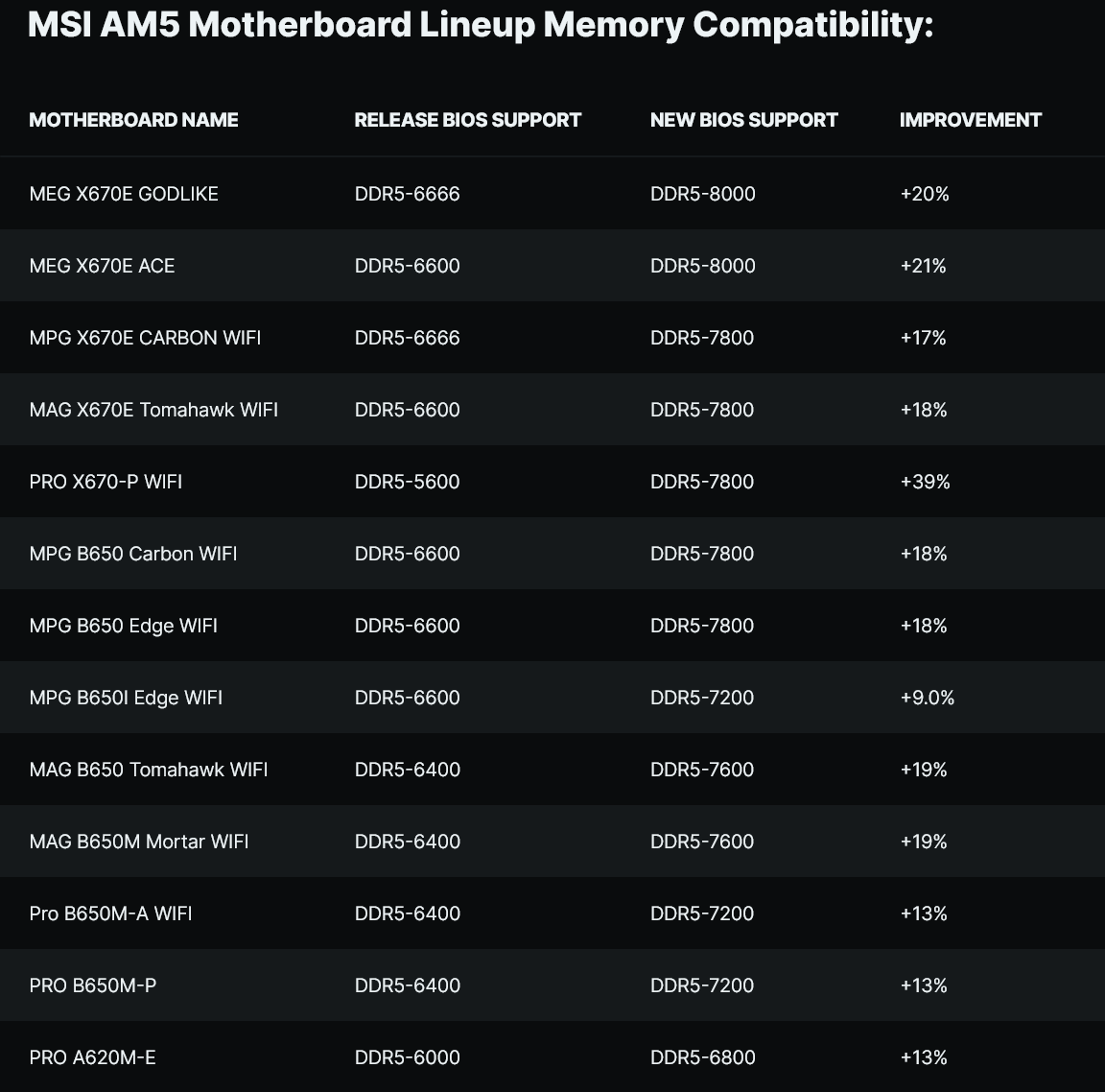 MSI AM5 Motherboard Lineup Memory Compatibility:

| MOTHERBOARD NAME | RELEASE BIOS SUPPORT | NEW BIOS SUPPORT | IMPROVEMENT |
|---|---|---|---|
| MEG X670E GODLIKE | DDR5-6666 | DDR5-8000 | +20% |
| MEG X670E ACE | DDR5-6600 | DDR5-8000 | +21% |
| MPG X670E CARBON WIFI | DDR5-6666 | DDR5-7800 | +17% |
| MAG X670E Tomahawk WIFI | DDR5-6600 | DDR5-7800 | +18% |
| PRO X670-P WIFI | DDR5-5600 | DDR5-7800 | +39% |
| MPG B650 Carbon WIFI | DDR5-6600 | DDR5-7800 | +18% |
| MPG B650 Edge WIFI | DDR5-6600 | DDR5-7800 | +18% |
| MPG B650I Edge WIFI | DDR5-6600 | DDR5-7200 | +9.0% |
| MAG B650 Tomahawk WIFI | DDR5-6400 | DDR5-7600 | +19% |
| MAG B650M Mortar WIFI | DDR5-6400 | DDR5-7600 | +19% |
| Pro B650M-A WIFI | DDR5-6400 | DDR5-7200 | +13% |
| PRO B650M-P | DDR5-6400 | DDR5-7200 | +13% |
| PRO A620M-E | DDR5-6000 | DDR5-6800 | +13% |